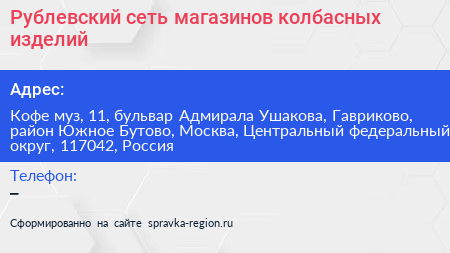 Рублевский сеть магазинов колбасных изделий

Адрес:

Кофе муз, 11, бульвар Адмирала Ушакова, Гавриково, район Южное Бутово, Москва, Центральный федеральный округ, 117042, Россия

Телефон:

–

Сформированно на сайте spravka-region.ru